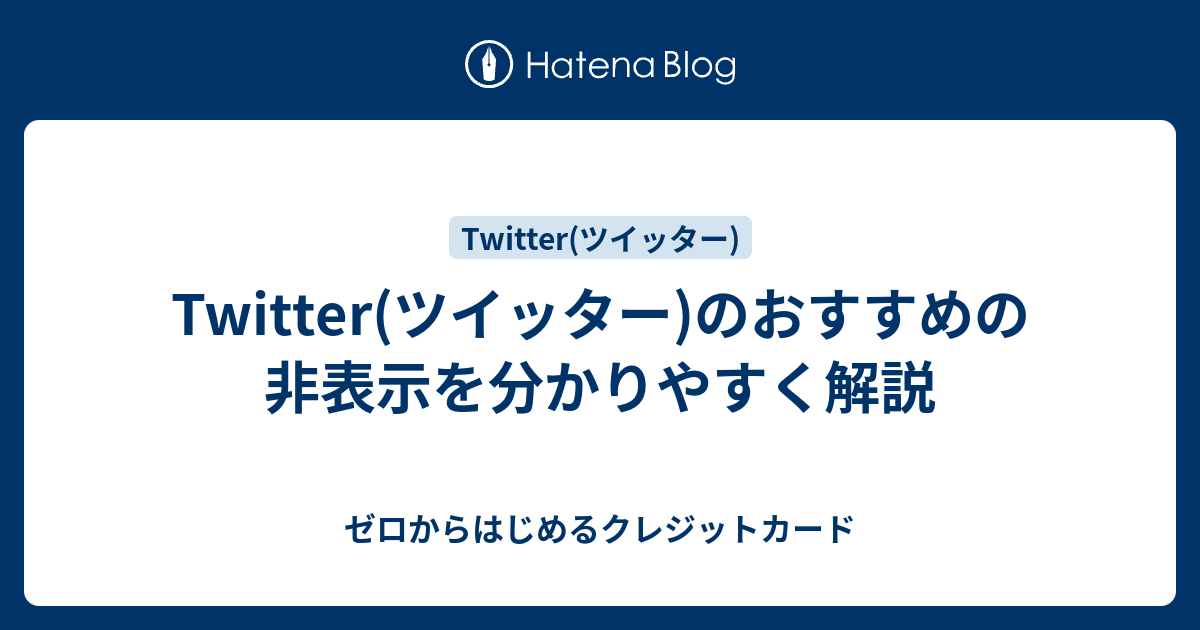 Hatena Blog

Twitter(ツイッター)

Twitter(ツイッター)のおすすめの非表示を分かりやすく解説

ゼロからはじめるクレジットカード